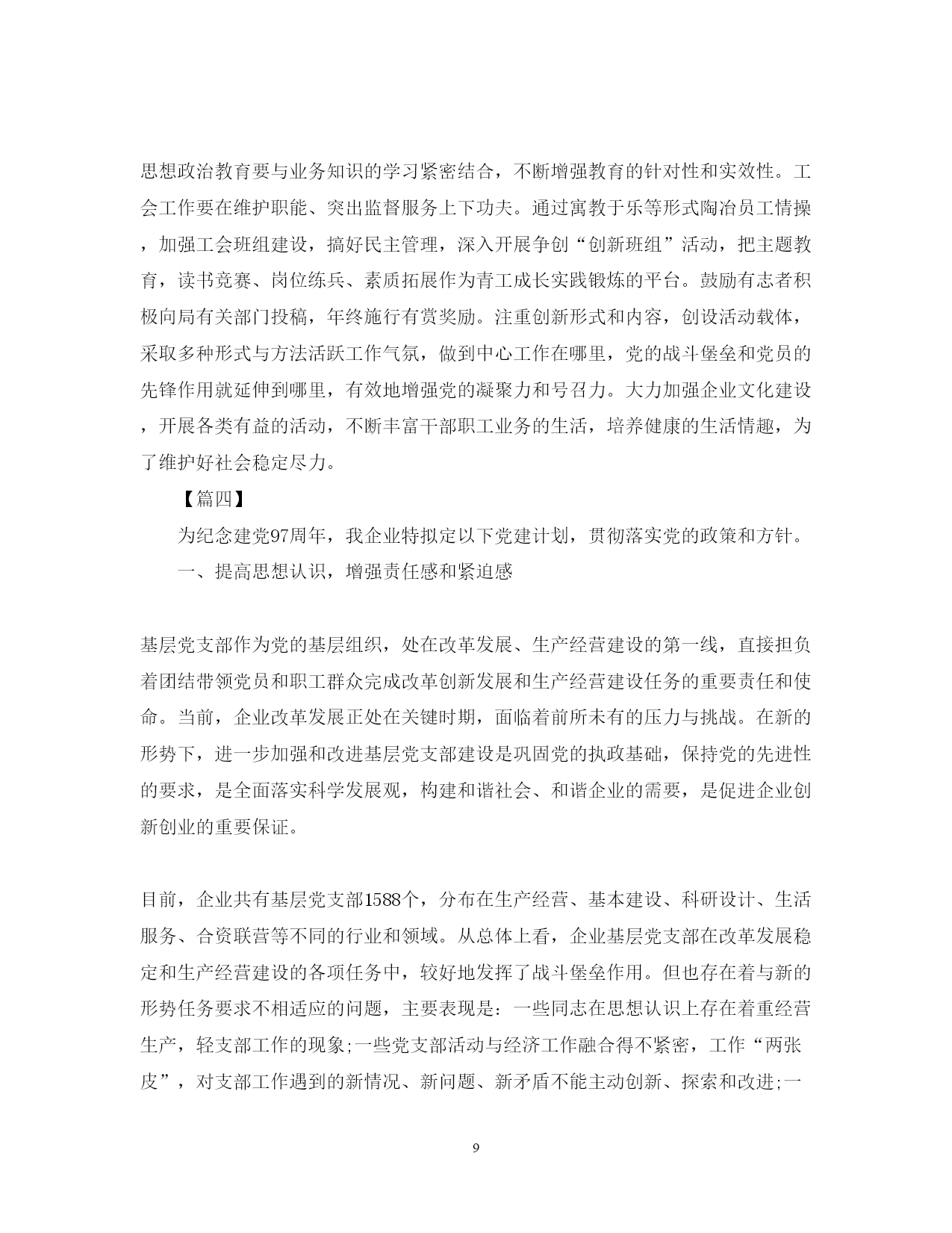 思想政治教育要与业务知识的学习紧密结合，不断增强教育的针对性和实效性。工会工作要在维护职能、突出监督服务上下功夫。通过寓教于乐等形式陶冶员工情操，加强工会班组建设，搞好民主管理，深入开展争创“创新班组”活动，把主题教育，读书竞赛、岗位练兵、素质拓展作为青工成长实践锻炼的平台。鼓励有志者积极向局有关部门投稿，年终施行有赏奖励。注重创新形式和内容，创设活动载体，采取多种形式与方法活跃工作气氛，做到中心工作在哪里，党的战斗堡垒和党员的先锋作用就延伸到哪里，有效地增强党的凝聚力和号召力。大力加强企业文化建设，开展各类有益的活动，不断丰富干部职工业务的生活，培养健康的生活情趣，为了维护好社会稳定尽力。

【篇四】

为纪念建党97周年，我企业特拟定以下党建计划，贯彻落实党的政策和方针。

一、提高思想认识，增强责任感和紧迫感

基层党支部作为党的基层组织，处在改革发展、生产经营建设的第一线，直接担负着团结带领党员和职工群众完成改革创新发展和生产经营建设任务的重要责任和使命。当前，企业改革发展正处在关键时期，面临着前所未有的压力与挑战。在新的形势下，进一步加强和改进基层党支部建设是巩固党的执政基础，保持党的先进性的要求，是全面落实科学发展观，构建和谐社会、和谐企业的需要，是促进企业创新创业的重要保证。

目前，企业共有基层党支部1588个，分布在生产经营、基本建设、科研设计、生活服务、合资联营等不同的行业和领域。从总体上看，企业基层党支部在改革发展稳定和生产经营建设的各项任务中，较好地发挥了战斗堡垒作用。但也存在着与新的形势任务要求不相适应的问题，主要表现是：一些同志在思想认识上存在着重经营生产，轻支部工作的现象;一些党支部活动与经济工作融合得不紧密，工作“两张皮”，对支部工作遇到的新情况、新问题、新矛盾不能主动创新、探索和改进;一

9